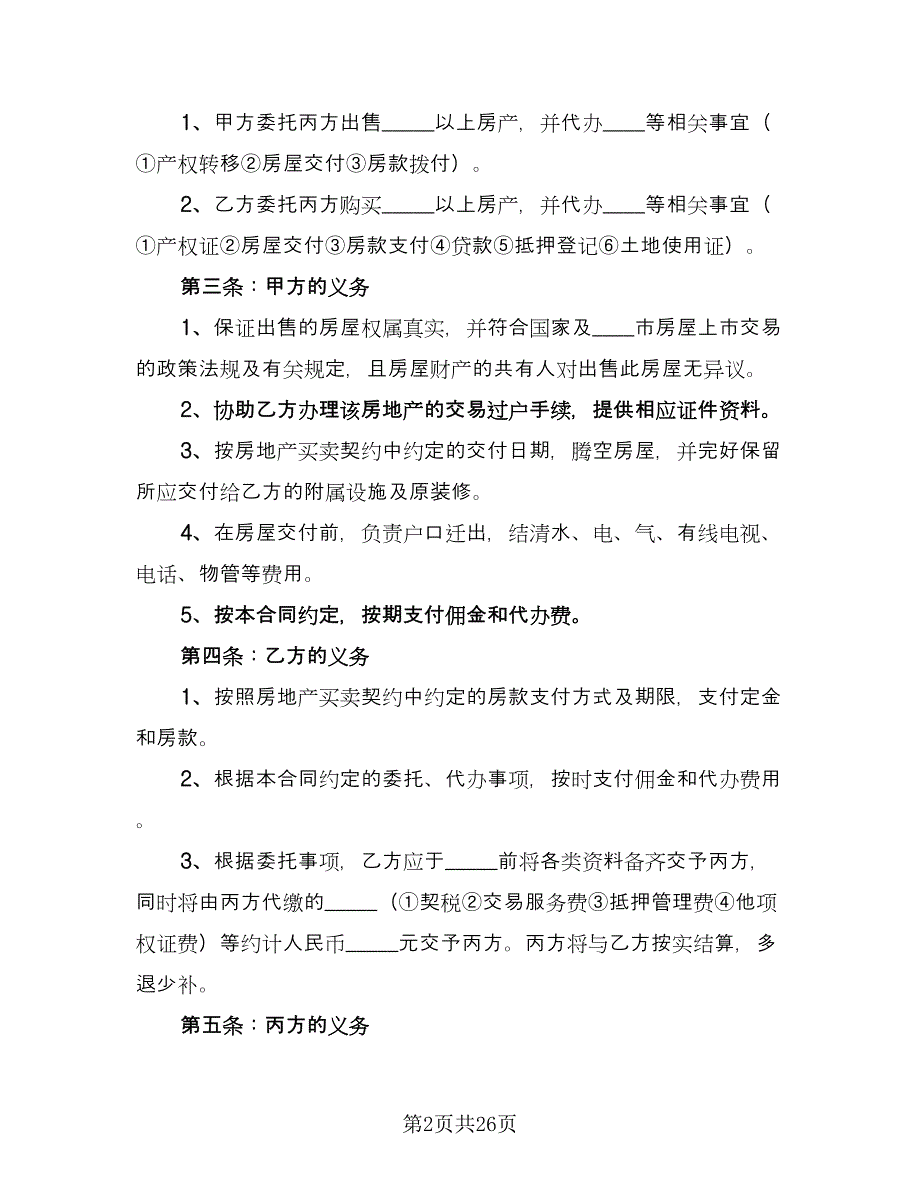 1、甲方委托丙方出售_____以上房产，并代办____等相关事宜（①产权转移②房屋交付③房款拨付）。

2、乙方委托丙方购买_____以上房产，并代办____等相关事宜（①产权证②房屋交付③房款支付④贷款⑤抵押登记⑥土地使用证）。

第三条：甲方的义务

1、保证出售的房屋权属真实，并符合国家及____市房屋上市交易的政策法规及有关规定，且房屋财产的共有人对出售此房屋无异议。

2、协助乙方办理该房地产的交易过户手续，提供相应证件资料。

3、按房地产买卖契约中约定的交付日期，腾空房屋，并完好保留所应交付给乙方的附属设施及原装修。

4、在房屋交付前，负责户口迁出，结清水、电、气、有线电视、电话、物管等费用。

5、按本合同约定，按期支付佣金和代办费。

第四条：乙方的义务

1、按照房地产买卖契约中约定的房款支付方式及期限，支付定金和房款。

2、根据本合同约定的委托、代办事项，按时支付佣金和代办费用。

3、根据委托事项，乙方应于_____前将各类资料备齐交予丙方，同时将由丙方代缴的_____（①契税②交易服务费③抵押管理费④他项权证费）等约计人民币_____元交予丙方。丙方将与乙方按实结算，多退少补。

第五条：丙方的义务

第2页共26页